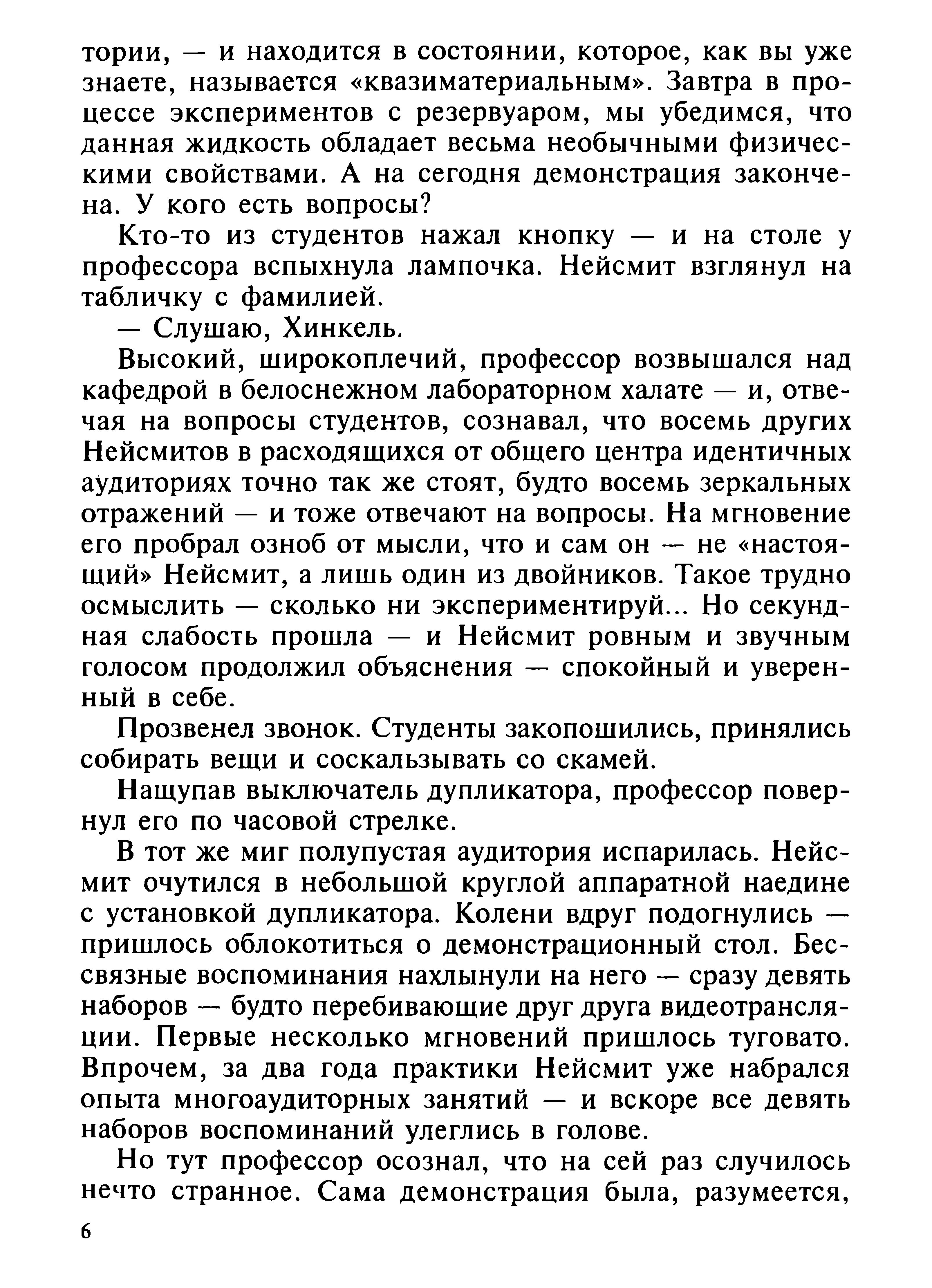 тории, — и находится в состоянии, которое, как вы уже знаете, называется «квазиматериальным». Завтра в процессе экспериментов с резервуаром, мы убедимся, что данная жидкость обладает весьма необычными физическими свойствами. А на сегодня демонстрация закончена. У кого есть вопросы?

Кто-то из студентов нажал кнопку — и на столе у профессора вспыхнула лампочка. Нейсмит взглянул на табличку с фамилией.

— Слушаю, Хинкель.

Высокий, широкоплечий, профессор возвышался над кафедрой в белоснежном лабораторном халате — и, отвечая на вопросы студентов, сознавал, что восемь других Нейсмитов в расходящихся от общего центра идентичных аудиториях точно так же стоят, будто восемь зеркальных отражений — и тоже отвечают на вопросы. На мгновение его пробрал озноб от мысли, что и сам он — не «настоящий» Нейсмит, а лишь один из двойников. Такое трудно осмыслить — сколько ни экспериментируй... Но секундная слабость прошла — и Нейсмит ровным и звучным голосом продолжил объяснения — спокойный и уверенный в себе.

Прозвенел звонок. Студенты закопошились, принялись собирать вещи и соскальзывать со скамей.

Нащупав выключатель дупликатора, профессор повернул его по часовой стрелке.

В тот же миг полупустая аудитория испарилась. Нейсмит очутился в небольшой круглой аппаратной наедине с установкой дупликатора. Колени вдруг подогнулись — пришлось облокотиться о демонстрационный стол. Бессвязные воспоминания нахлынули на него — сразу девять наборов — будто перебивающие друг друга видеотрансляции. Первые несколько мгновений пришлось туговато. Впрочем, за два года практики Нейсмит уже набрался опыта многоаудиторных занятий — и вскоре все девять наборов воспоминаний улеглись в голове.

Но тут профессор осознал, что на сей раз случилось нечто странное. Сама демонстрация была, разумеется,

6